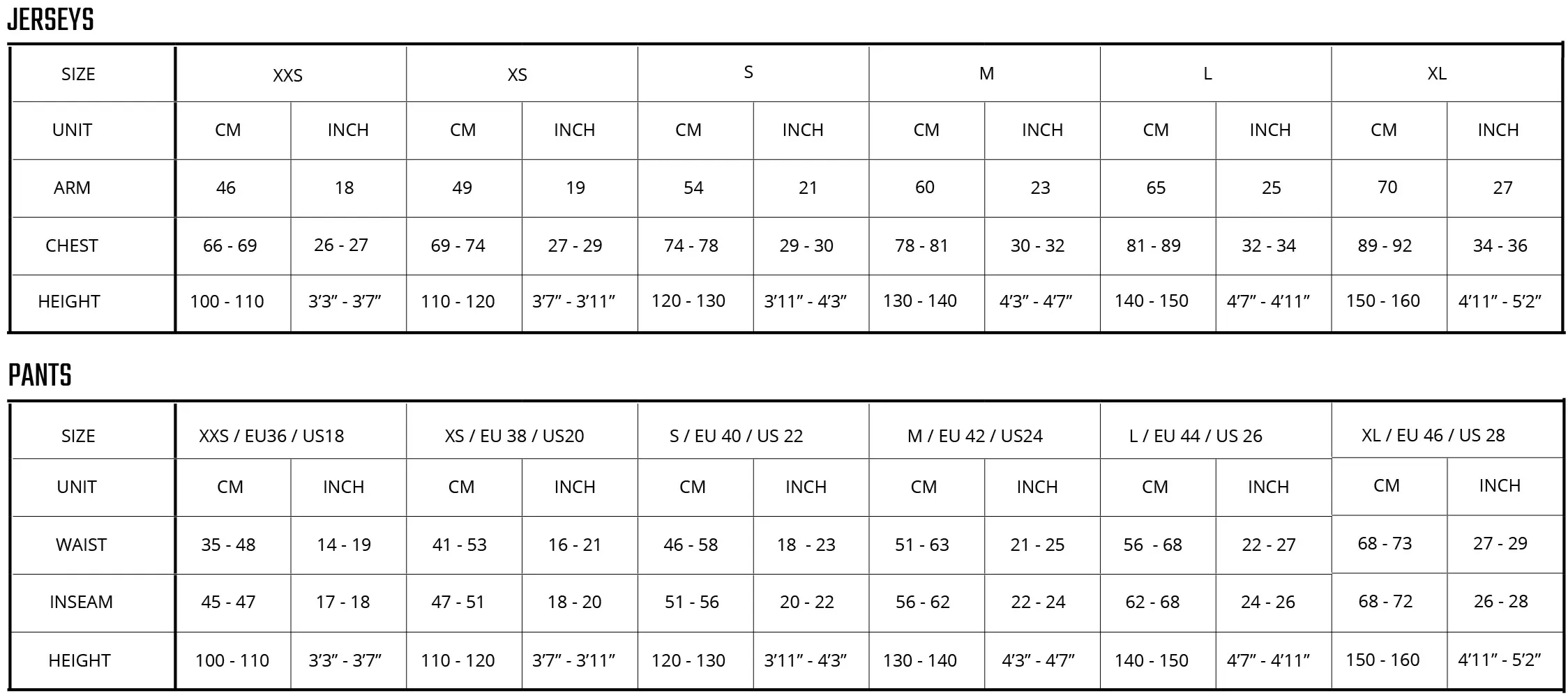 JERSEYS

| SIZE | XXS | | XS | | S | | M | | L | | XL | |
|---|---|---|---|---|---|---|---|---|---|---|---|---|
| UNIT | CM | INCH | CM | INCH | CM | INCH | CM | INCH | CM | INCH | CM | INCH |
| ARM | 46 | 18 | 49 | 19 | 54 | 21 | 60 | 23 | 65 | 25 | 70 | 27 |
| CHEST | 66 - 69 | 26 - 27 | 69 - 74 | 27 - 29 | 74 - 78 | 29 - 30 | 78 - 81 | 30 - 32 | 81 - 89 | 32 - 34 | 89 - 92 | 34 - 36 |
| HEIGHT | 100 - 110 | 3'3" - 3'7" | 110 - 120 | 3'7" - 3'11" | 120 - 130 | 3'11" - 4'3" | 130 - 140 | 4'3" - 4'7" | 140 - 150 | 4'7" - 4'11" | 150 - 160 | 4'11" - 5'2" |

PANTS

| SIZE | XXS / EU36 / US18 | | XS / EU 38 / US20 | | S / EU 40 / US 22 | | M / EU 42 / US24 | | L / EU 44 / US 26 | | XL / EU 46 / US 28 | |
|---|---|---|---|---|---|---|---|---|---|---|---|---|
| UNIT | CM | INCH | CM | INCH | CM | INCH | CM | INCH | CM | INCH | CM | INCH |
| WAIST | 35 - 48 | 14 - 19 | 41 - 53 | 16 - 21 | 46 - 58 | 18 - 23 | 51 - 63 | 21 - 25 | 56 - 68 | 22 - 27 | 68 - 73 | 27 - 29 |
| INSEAM | 45 - 47 | 17 - 18 | 47 - 51 | 18 - 20 | 51 - 56 | 20 - 22 | 56 - 62 | 22 - 24 | 62 - 68 | 24 - 26 | 68 - 72 | 26 - 28 |
| HEIGHT | 100 - 110 | 3'3" - 3'7" | 110 - 120 | 3'7" - 3'11" | 120 - 130 | 3'11" - 4'3" | 130 - 140 | 4'3" - 4'7" | 140 - 150 | 4'7" - 4'11" | 150 - 160 | 4'11" - 5'2" |